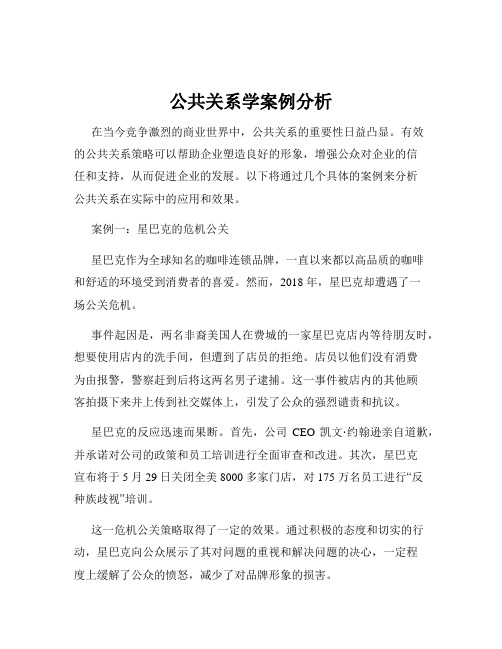 公共关系学案例分析

在当今竞争激烈的商业世界中，公共关系的重要性日益凸显。有效的公共关系策略可以帮助企业塑造良好的形象，增强公众对企业的信任和支持，从而促进企业的发展。以下将通过几个具体的案例来分析公共关系在实际中的应用和效果。

案例一：星巴克的危机公关

星巴克作为全球知名的咖啡连锁品牌，一直以来都以高品质的咖啡和舒适的环境受到消费者的喜爱。然而，2018 年，星巴克却遭遇了一场公关危机。

事件起因是，两名非裔美国人在费城的一家星巴克店内等待朋友时，想要使用店内的洗手间，但遭到了店员的拒绝。店员以他们没有消费为由报警，警察赶到后将这两名男子逮捕。这一事件被店内的其他顾客拍摄下来并上传到社交媒体上，引发了公众的强烈谴责和抗议。

星巴克的反应迅速而果断。首先，公司 CEO 凯文·约翰逊亲自道歉，并承诺对公司的政策和员工培训进行全面审查和改进。其次，星巴克宣布将于 5 月 29 日关闭全美 8000 多家门店，对 175 万名员工进行“反种族歧视”培训。

这一危机公关策略取得了一定的效果。通过积极的态度和切实的行动，星巴克向公众展示了其对问题的重视和解决问题的决心，一定程度上缓解了公众的愤怒，减少了对品牌形象的损害。